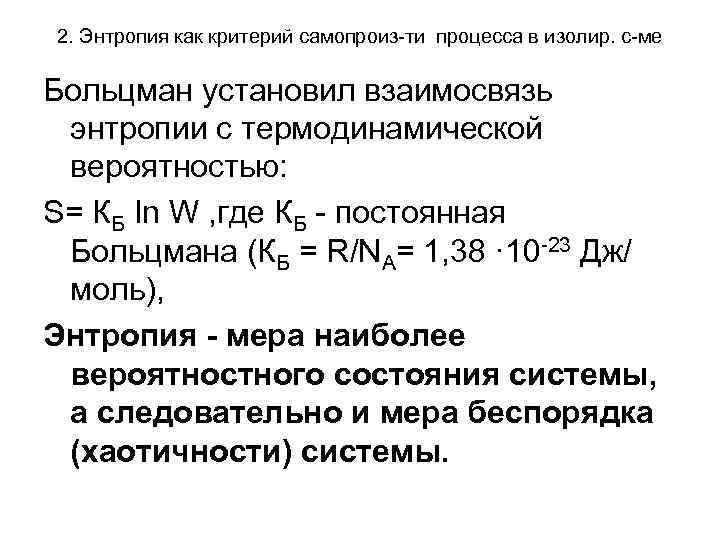 2. Энтропия как критерий самопроиз-ти процесса в изолир. с-ме

Больцман установил взаимосвязь энтропии с термодинамической вероятностью:

$S= К_Б \ln W$ ,где $К_Б$ - постоянная Больцмана ($К_Б = R/N_A= 1,38 \cdot 10^{-23}$ Дж/моль),

Энтропия - мера наиболее вероятностного состояния системы, а следовательно и мера беспорядка (хаотичности) системы.